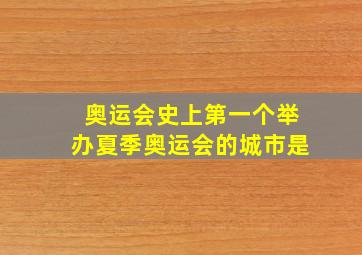 奥运会史上第一个举办夏季奥运会的城市是